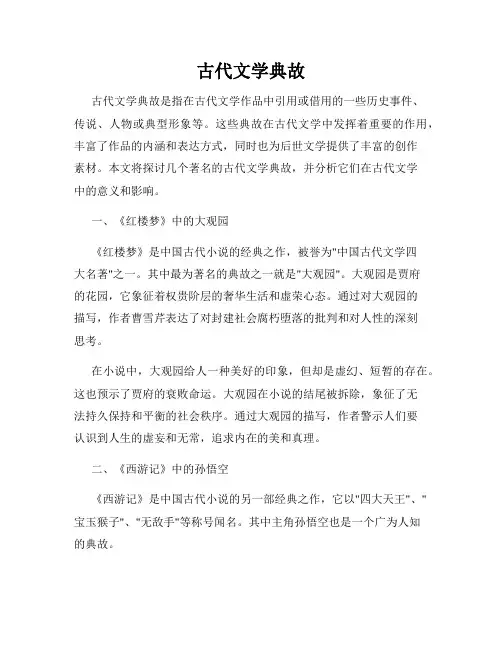 古代文学典故

古代文学典故是指在古代文学作品中引用或借用的一些历史事件、传说、人物或典型形象等。这些典故在古代文学中发挥着重要的作用，丰富了作品的内涵和表达方式，同时也为后世文学提供了丰富的创作素材。本文将探讨几个著名的古代文学典故，并分析它们在古代文学中的意义和影响。

一、《红楼梦》中的大观园

《红楼梦》是中国古代小说的经典之作，被誉为"中国古代文学四大名著"之一。其中最为著名的典故之一就是"大观园"。大观园是贾府的花园，它象征着权贵阶层的奢华生活和虚荣心态。通过对大观园的描写，作者曹雪芹表达了对封建社会腐朽堕落的批判和对人性的深刻思考。

在小说中，大观园给人一种美好的印象，但却是虚幻、短暂的存在。这也预示了贾府的衰败命运。大观园在小说的结尾被拆除，象征了无法持久保持和平衡的社会秩序。通过大观园的描写，作者警示人们要认识到人生的虚妄和无常，追求内在的美和真理。

二、《西游记》中的孙悟空

《西游记》是中国古代小说的另一部经典之作，它以"四大天王"、"宝玉猴子"、"无敌手"等称号闻名。其中主角孙悟空也是一个广为人知的典故。